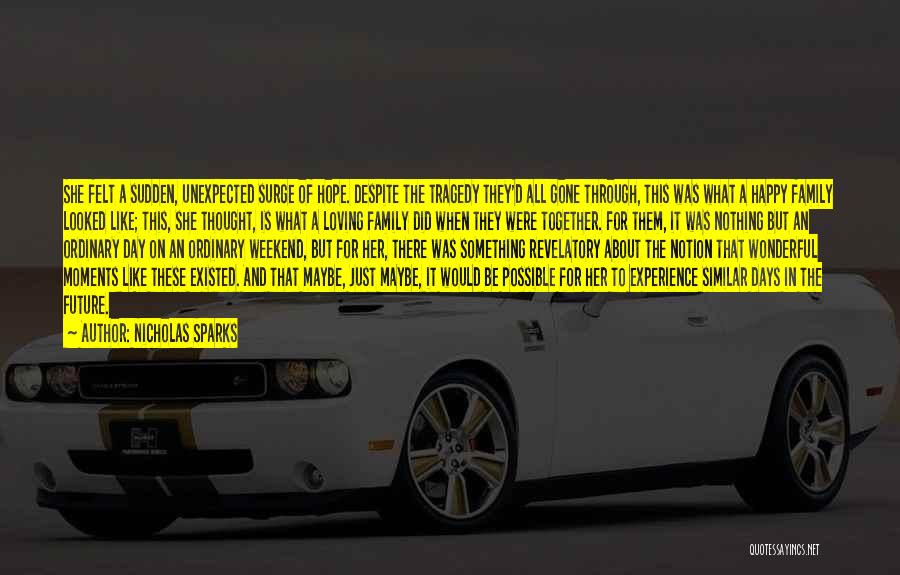 SHE FELT A SUDDEN, UNEXPECTED SURGE OF HOPE. DESPITE THE TRAGEDY THEY'D ALL GONE THROUGH, THIS WAS WHAT A HAPPY FAMILY LOOKED LIKE; THIS, SHE THOUGHT, IS WHAT A LOVING FAMILY DID WHEN THEY WERE TOGETHER. FOR THEM, IT WAS NOTHING BUT AN ORDINARY DAY ON AN ORDINARY WEEKEND, BUT FOR HER, THERE WAS SOMETHING REVELATORY ABOUT THE NOTION THAT WONDERFUL MOMENTS LIKE THESE EXISTED. AND THAT MAYBE, JUST MAYBE, IT WOULD BE POSSIBLE FOR HER TO EXPERIENCE SIMILAR DAYS IN THE FUTURE.

— AUTHOR: NICHOLAS SPARKS

QUOTESSAYINGS.NET